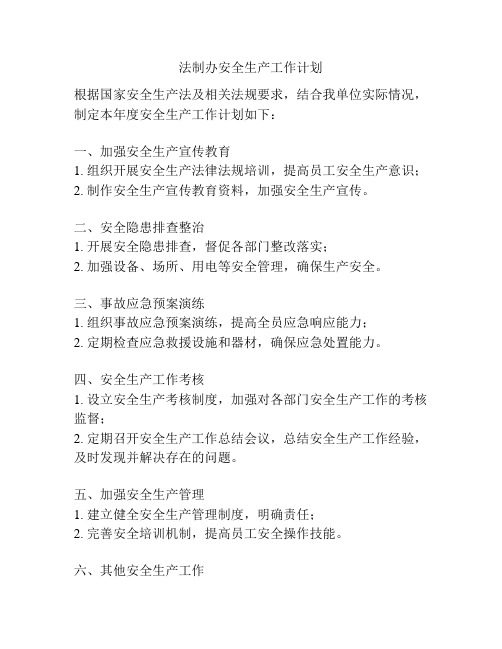 法制办安全生产工作计划

根据国家安全生产法及相关法规要求，结合我单位实际情况，制定本年度安全生产工作计划如下：

一、加强安全生产宣传教育
1. 组织开展安全生产法律法规培训，提高员工安全生产意识；
2. 制作安全生产宣传教育资料，加强安全生产宣传。

二、安全隐患排查整治
1. 开展安全隐患排查，督促各部门整改落实；
2. 加强设备、场所、用电等安全管理，确保生产安全。

三、事故应急预案演练
1. 组织事故应急预案演练，提高全员应急响应能力；
2. 定期检查应急救援设施和器材，确保应急处置能力。

四、安全生产工作考核
1. 设立安全生产考核制度，加强对各部门安全生产工作的考核监督；
2. 定期召开安全生产工作总结会议，总结安全生产工作经验，及时发现并解决存在的问题。

五、加强安全生产管理
1. 建立健全安全生产管理制度，明确责任；
2. 完善安全培训机制，提高员工安全操作技能。

六、其他安全生产工作